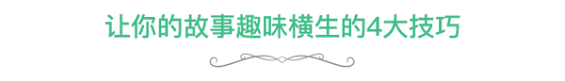 让你的故事趣味横生的4大技巧